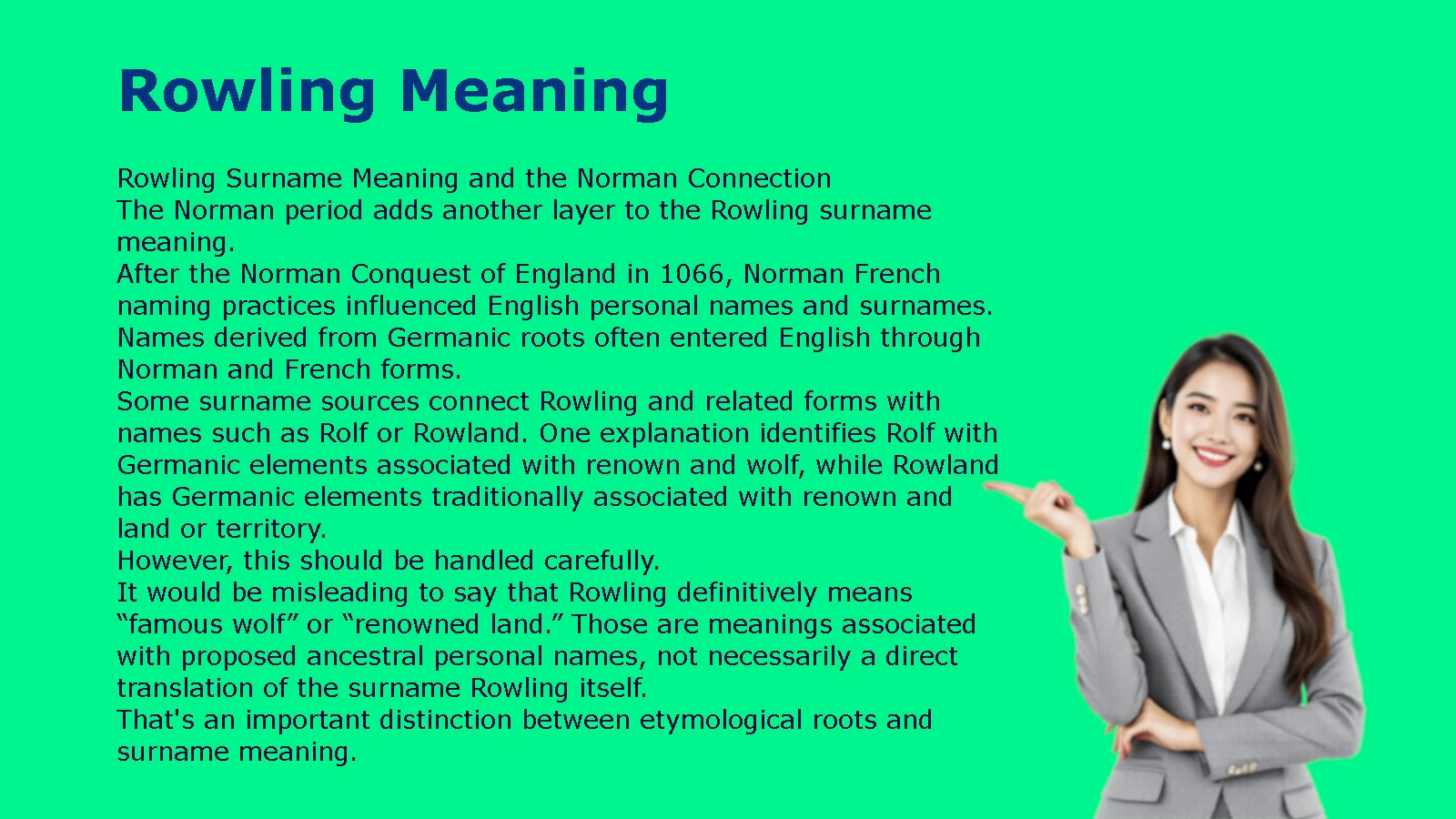 Rowling Meaning

Rowling Surname Meaning and the Norman Connection
The Norman period adds another layer to the Rowling surname meaning.
After the Norman Conquest of England in 1066, Norman French naming practices influenced English personal names and surnames. Names derived from Germanic roots often entered English through Norman and French forms.
Some surname sources connect Rowling and related forms with names such as Rolf or Rowland. One explanation identifies Rolf with Germanic elements associated with renown and wolf, while Rowland has Germanic elements traditionally associated with renown and land or territory.
However, this should be handled carefully.
It would be misleading to say that Rowling definitively means “famous wolf” or “renowned land.” Those are meanings associated with proposed ancestral personal names, not necessarily a direct translation of the surname Rowling itself.
That's an important distinction between etymological roots and surname meaning.